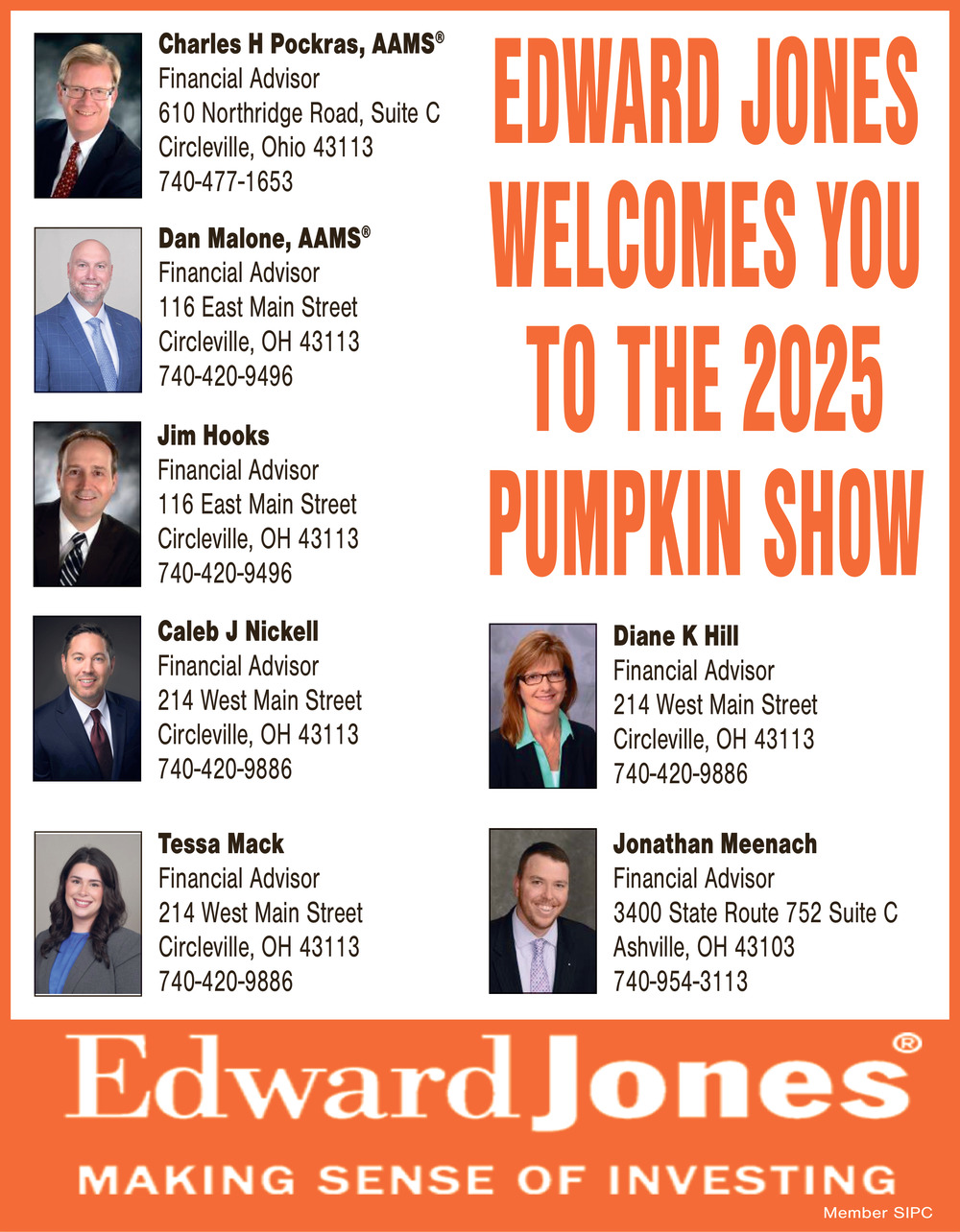 Charles H Pockras, AAMS®
Financial Advisor
610 Northridge Road, Suite C
Circleville, Ohio 43113
740-477-1653

Dan Malone, AAMS®
Financial Advisor
116 East Main Street
Circleville, OH 43113
740-420-9496

Jim Hooks
Financial Advisor
116 East Main Street
Circleville, OH 43113
740-420-9496

Caleb J Nickell
Financial Advisor
214 West Main Street
Circleville, OH 43113
740-420-9886

Tessa Mack
Financial Advisor
214 West Main Street
Circleville, OH 43113
740-420-9886

EDWARD JONES WELCOMES YOU TO THE 2025 PUMPKIN SHOW

Diane K Hill
Financial Advisor
214 West Main Street
Circleville, OH 43113
740-420-9886

Jonathan Meenach
Financial Advisor
3400 State Route 752 Suite C
Ashville, OH 43103
740-954-3113

Edward Jones®

MAKING SENSE OF INVESTING

Member SIPC